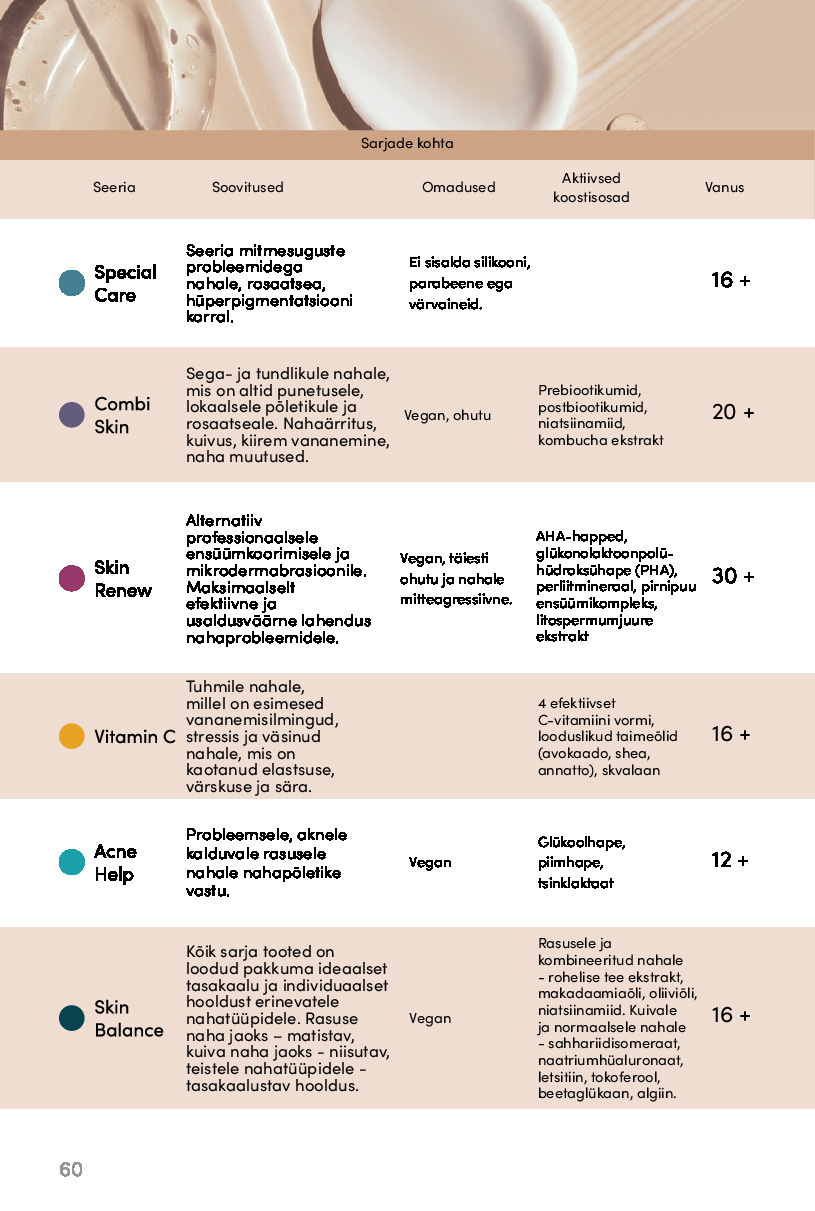 Sarjade kohta

| Seeria | Soovitused | Omadused | Aktiivsed koostisosad | Vanus |
|---|---|---|---|---|
| Special Care | Seeria mitmesuguste probleemidega nahale, rosaatsea, hüperpigmentatsiooni korral. | Ei sisalda silikooni, parabeene ega värvaineid. | | 16 + |
| Combi Skin | Sega- ja tundlikule nahale, mis on altid punetusele, lokaalsele põletikule ja rosaatseale. Nahaärritus, kuivus, kiirem vananemine, naha muutused. | Vegan, ohutu | Prebiootikumid, postbiootikumid, niatsiinamiid, kombucha ekstrakt | 20 + |
| Skin Renew | Alternatiiv professionaalsele ensüümkoorimisele ja mikrodermabrasioonile. Maksimaalselt efektiivne ja usaldusväärne lahendus nahaprobleemidele. | Vegan, täiesti ohutu ja nahale mitteagressiivne. | AHA-happed, glükonolaktoonpolühüdroksühape (PHA), perliitmineraal, pirnipuu ensüümikompleks, litospermumjuure ekstrakt | 30 + |
| Vitamin C | Tuhmile nahale, millel on esimesed vananemisilmingud, stressis ja väsinud nahale, mis on kaotanud elastsuse, värskuse ja sära. | | 4 efektiivset C-vitamiini vormi, looduslikud taimeõlid (avokaado, shea, annatto), skvalaan | 16 + |
| Acne Help | Probleemsele, aknele kalduvale rasusele nahale nahapõletike vastu. | Vegan | Glükoolhape, piimhape, tsinklaktaat | 12 + |
| Skin Balance | Kõik sarja tooted on loodud pakkuma ideaalset tasakaalu ja individuaalset hooldust erinevatele nahatüüpidele. Rasuse naha jaoks – matistav, kuiva naha jaoks - niisutav, teistele nahatüüpidele - tasakaalustav hooldus. | Vegan | Rasusele ja kombineeritud nahale - rohelise tee ekstrakt, makadaamiaõli, oliiviõli, niatsiinamiid. Kuivale ja normaalsele nahale - sahhariidisomeraat, naatriumhüaluronaat, letsitiin, tokoferool, beetaglükaan, algiin. | 16 + |

60